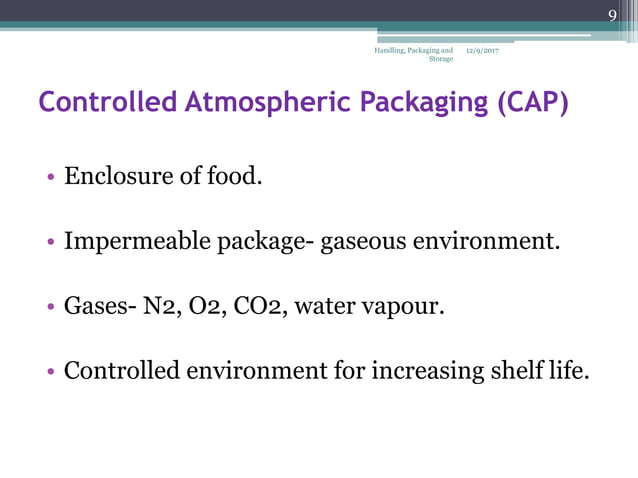 9

Handling, Packaging and Storage 12/9/2017

Controlled Atmospheric Packaging (CAP)

• Enclosure of food.

• Impermeable package- gaseous environment.

• Gases- N2, O2, CO2, water vapour.

• Controlled environment for increasing shelf life.